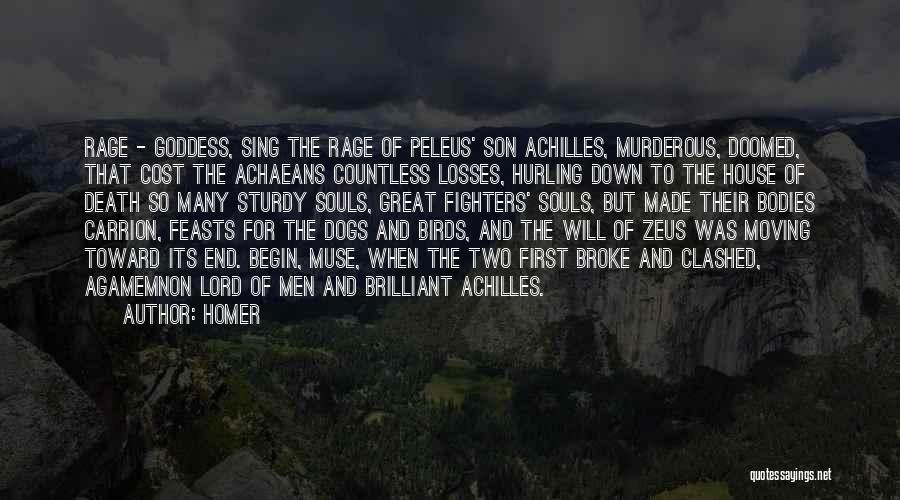 RAGE - GODDESS, SING THE RAGE OF PELEUS' SON ACHILLES, MURDEROUS, DOOMED, THAT COST THE ACHAEANS COUNTLESS LOSSES, HURLING DOWN TO THE HOUSE OF DEATH SO MANY STURDY SOULS, GREAT FIGHTERS' SOULS, BUT MADE THEIR BODIES CARRION, FEASTS FOR THE DOGS AND BIRDS, AND THE WILL OF ZEUS WAS MOVING TOWARD ITS END. BEGIN, MUSE, WHEN THE TWO FIRST BROKE AND CLASHED, AGAMEMNON LORD OF MEN AND BRILLIANT ACHILLES.

AUTHOR: HOMER

quotessayings.net